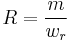 $R = \frac{m}{w_r}$